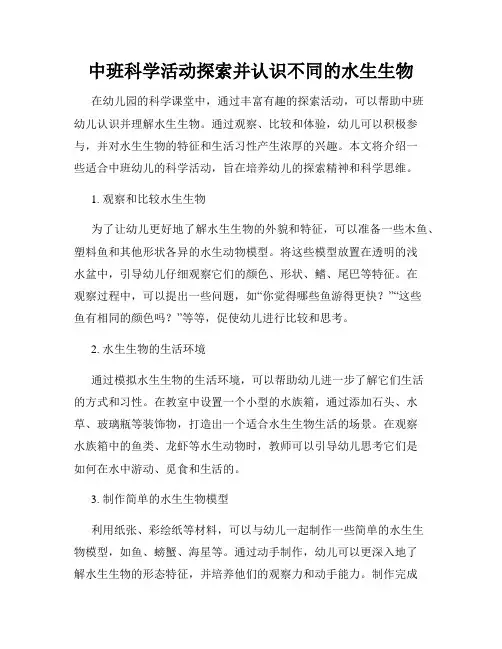 中班科学活动探索并认识不同的水生生物

在幼儿园的科学课堂中，通过丰富有趣的探索活动，可以帮助中班幼儿认识并理解水生生物。通过观察、比较和体验，幼儿可以积极参与，并对水生生物的特征和生活习性产生浓厚的兴趣。本文将介绍一些适合中班幼儿的科学活动，旨在培养幼儿的探索精神和科学思维。

1. 观察和比较水生生物

为了让幼儿更好地了解水生生物的外貌和特征，可以准备一些木鱼、塑料鱼和其他形状各异的水生动物模型。将这些模型放置在透明的浅水盆中，引导幼儿仔细观察它们的颜色、形状、鳍、尾巴等特征。在观察过程中，可以提出一些问题，如“你觉得哪些鱼游得更快？”“这些鱼有相同的颜色吗？”等等，促使幼儿进行比较和思考。

2. 水生生物的生活环境

通过模拟水生生物的生活环境，可以帮助幼儿进一步了解它们生活的方式和习性。在教室中设置一个小型的水族箱，通过添加石头、水草、玻璃瓶等装饰物，打造出一个适合水生生物生活的场景。在观察水族箱中的鱼类、龙虾等水生动物时，教师可以引导幼儿思考它们是如何在水中游动、觅食和生活的。

3. 制作简单的水生生物模型

利用纸张、彩绘纸等材料，可以与幼儿一起制作一些简单的水生生物模型，如鱼、螃蟹、海星等。通过动手制作，幼儿可以更深入地了解水生生物的形态特征，并培养他们的观察力和动手能力。制作完成